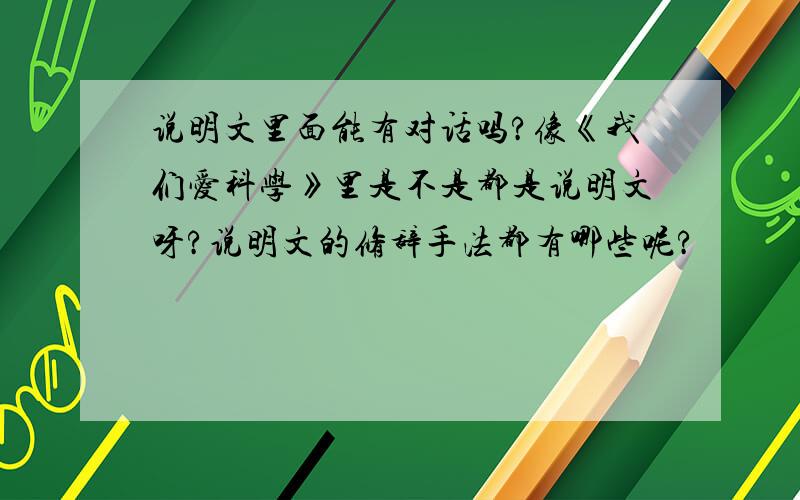 说明文里面能有对话吗?像《我们爱科学》里是不是都是说明文呀?说明文的修辞手法都有哪些呢?